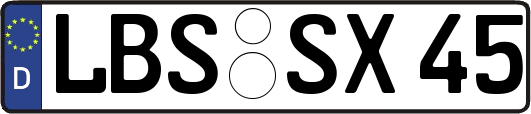 D
LBS SX 45